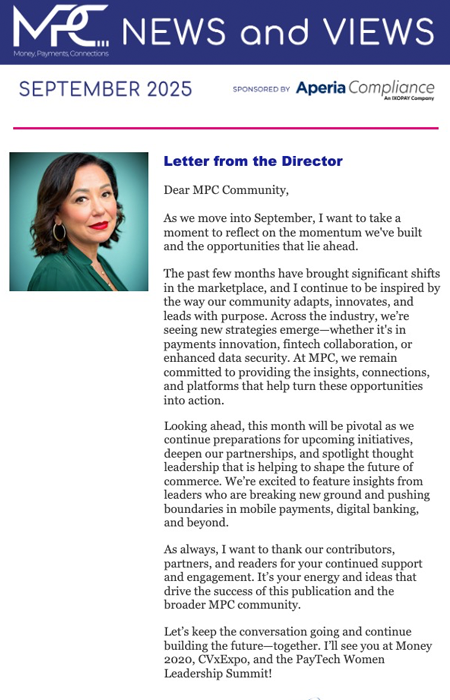 MPC NEWS and VIEWS
Money, Payments, Connections

SEPTEMBER 2025

SPONSORED BY Aperia Compliance
An IXOPAY Company

Letter from the Director

Dear MPC Community,

As we move into September, I want to take a moment to reflect on the momentum we've built and the opportunities that lie ahead.

The past few months have brought significant shifts in the marketplace, and I continue to be inspired by the way our community adapts, innovates, and leads with purpose. Across the industry, we're seeing new strategies emerge—whether it's in payments innovation, fintech collaboration, or enhanced data security. At MPC, we remain committed to providing the insights, connections, and platforms that help turn these opportunities into action.

Looking ahead, this month will be pivotal as we continue preparations for upcoming initiatives, deepen our partnerships, and spotlight thought leadership that is helping to shape the future of commerce. We're excited to feature insights from leaders who are breaking new ground and pushing boundaries in mobile payments, digital banking, and beyond.

As always, I want to thank our contributors, partners, and readers for your continued support and engagement. It's your energy and ideas that drive the success of this publication and the broader MPC community.

Let's keep the conversation going and continue building the future—together. I'll see you at Money 2020, CVxExpo, and the PayTech Women Leadership Summit!